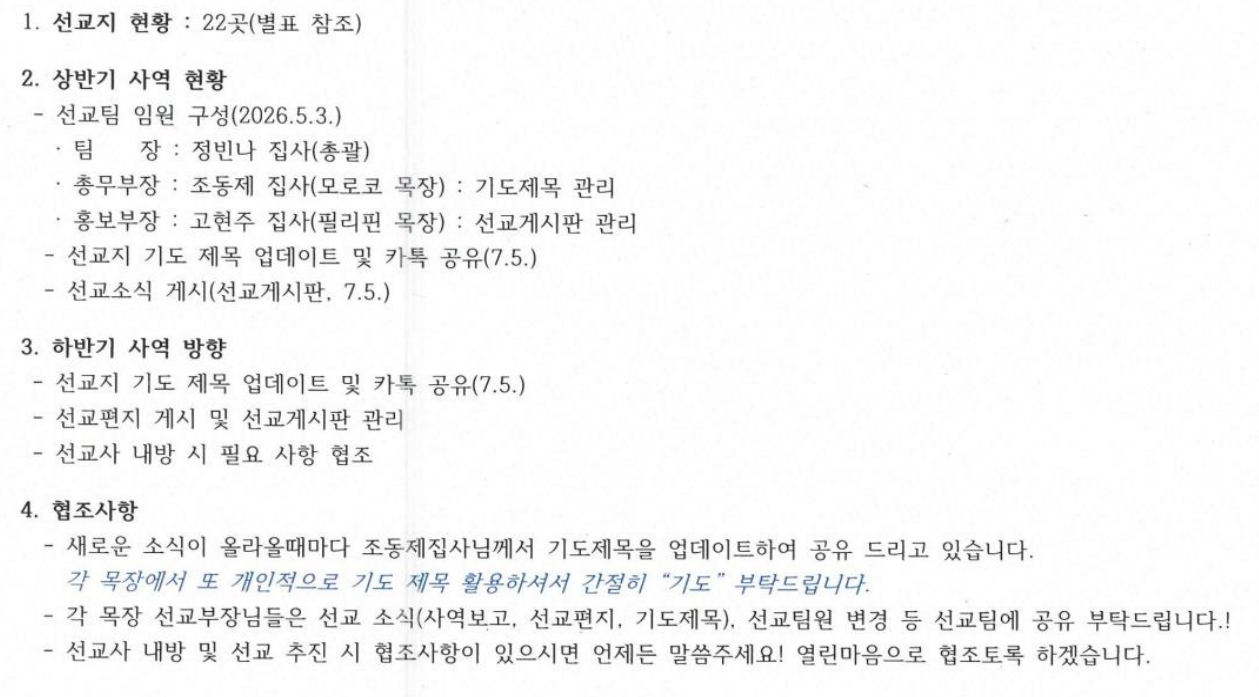 1. 선교지 현황 : 22곳(별표 참조)

2. 상반기 사역 현황

- 선교팀 임원 구성(2026.5.3.)

· 팀 장 : 정빈나 집사(총괄)

· 총무부장 : 조동제 집사(모로코 목장) : 기도제목 관리

· 홍보부장 : 고현주 집사(필리핀 목장) : 선교게시판 관리

- 선교지 기도 제목 업데이트 및 카톡 공유(7.5.)

- 선교소식 게시(선교게시판, 7.5.)

3. 하반기 사역 방향

- 선교지 기도 제목 업데이트 및 카톡 공유(7.5.)

- 선교편지 게시 및 선교게시판 관리

- 선교사 내방 시 필요 사항 협조

4. 협조사항

- 새로운 소식이 올라올때마다 조동제집사님께서 기도제목을 업데이트하여 공유 드리고 있습니다. 각 목장에서 또 개인적으로 기도 제목 활용하셔서 간절히 "기도" 부탁드립니다.

- 각 목장 선교부장님들은 선교 소식(사역보고, 선교편지, 기도제목), 선교팀원 변경 등 선교팀에 공유 부탁드립니다.!

- 선교사 내방 및 선교 추진 시 협조사항이 있으시면 언제든 말씀주세요! 열린마음으로 협조토록 하겠습니다.